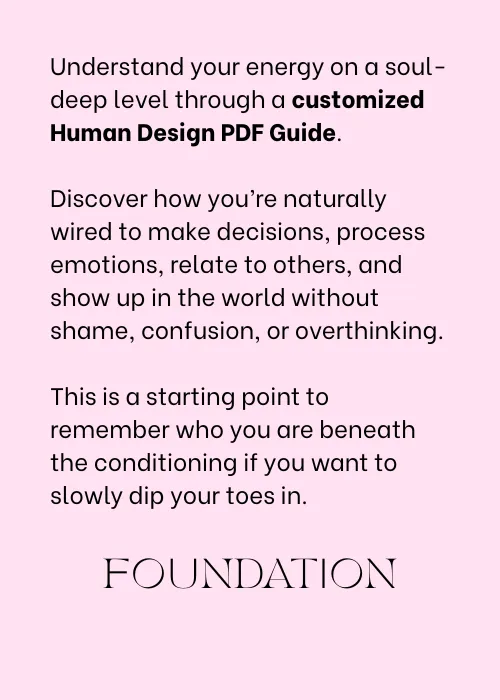 Understand your energy on a soul-deep level through a customized Human Design PDF Guide.

Discover how you're naturally wired to make decisions, process emotions, relate to others, and show up in the world without shame, confusion, or overthinking.

This is a starting point to remember who you are beneath the conditioning if you want to slowly dip your toes in.

FOUNDATION